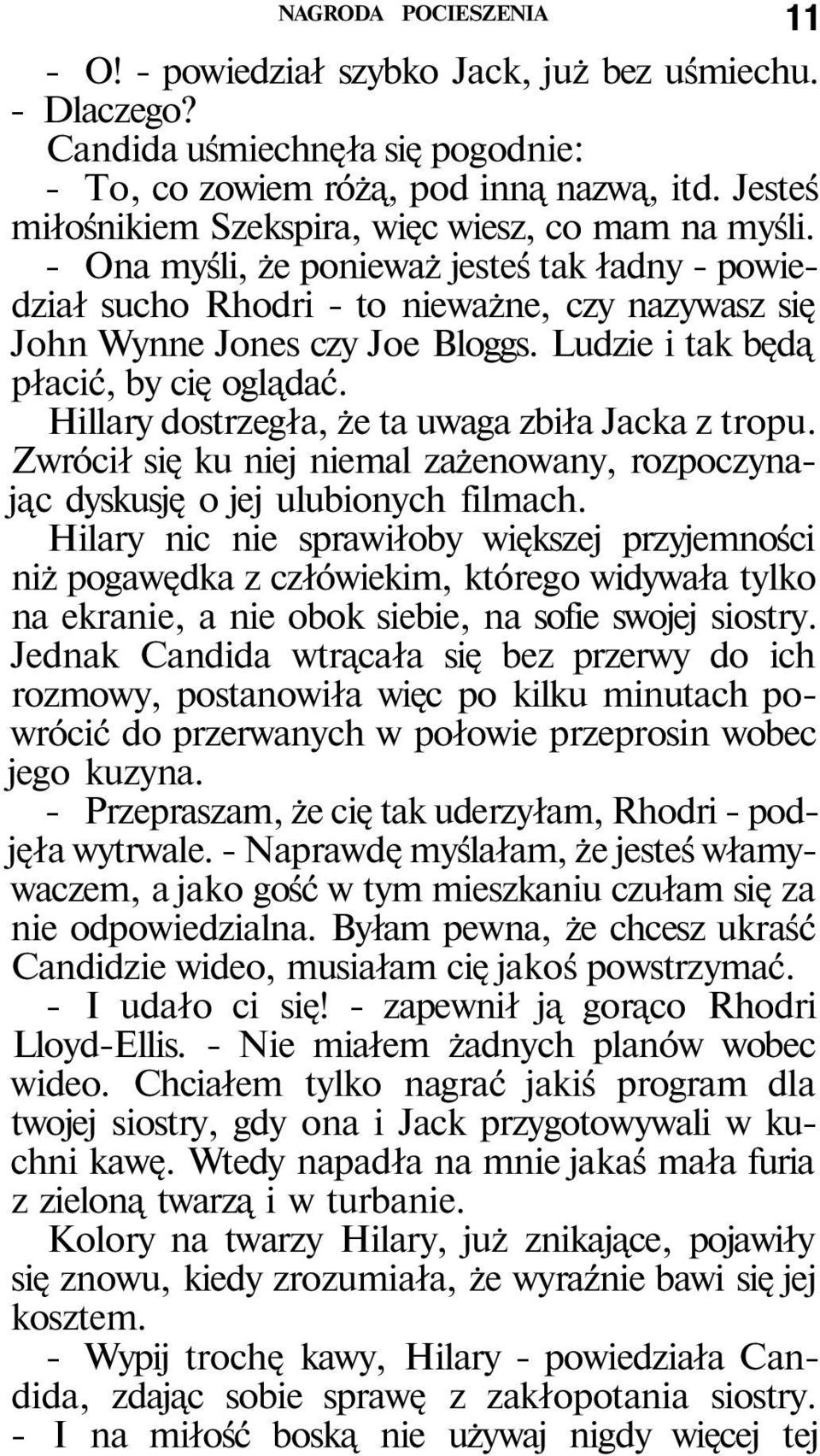 NAGRODA POCIESZENIA 11

- O! - powiedział szybko Jack, już bez uśmiechu. - Dlaczego?

Candida uśmiechnęła się pogodnie:

- To, co zowiem różą, pod inną nazwą, itd. Jesteś miłośnikiem Szekspira, więc wiesz, co mam na myśli.

- Ona myśli, że ponieważ jesteś tak ładny - powiedział sucho Rhodri - to nieważne, czy nazywasz się John Wynne Jones czy Joe Bloggs. Ludzie i tak będą płacić, by cię oglądać.

Hillary dostrzegła, że ta uwaga zbiła Jacka z tropu. Zwrócił się ku niej niemal zażenowany, rozpoczynając dyskusję o jej ulubionych filmach.

Hilary nic nie sprawiłoby większej przyjemności niż pogawędka z człówiekim, którego widywała tylko na ekranie, a nie obok siebie, na sofie swojej siostry. Jednak Candida wtrącała się bez przerwy do ich rozmowy, postanowiła więc po kilku minutach powrócić do przerwanych w połowie przeprosin wobec jego kuzyna.

- Przepraszam, że cię tak uderzyłam, Rhodri - podjęła wytrwale. - Naprawdę myślałam, że jesteś włamywaczem, a jako gość w tym mieszkaniu czułam się za nie odpowiedzialna. Byłam pewna, że chcesz ukraść Candidzie wideo, musiałam cię jakoś powstrzymać.

- I udało ci się! - zapewnił ją gorąco Rhodri Lloyd-Ellis. - Nie miałem żadnych planów wobec wideo. Chciałem tylko nagrać jakiś program dla twojej siostry, gdy ona i Jack przygotowywali w kuchni kawę. Wtedy napadła na mnie jakaś mała furia z zieloną twarzą i w turbanie.

Kolory na twarzy Hilary, już znikające, pojawiły się znowu, kiedy zrozumiała, że wyraźnie bawi się jej kosztem.

- Wypij trochę kawy, Hilary - powiedziała Candida, zdając sobie sprawę z zakłopotania siostry. - I na miłość boską nie używaj nigdy więcej tej